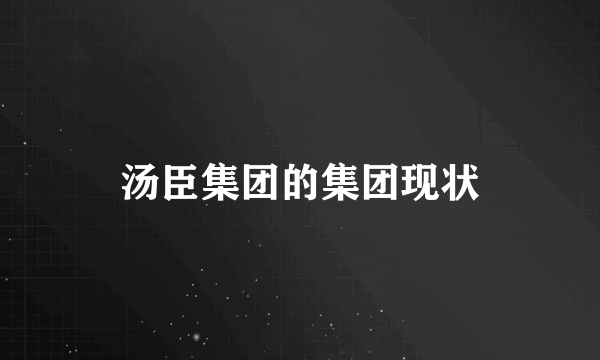 汤臣集团的集团现状